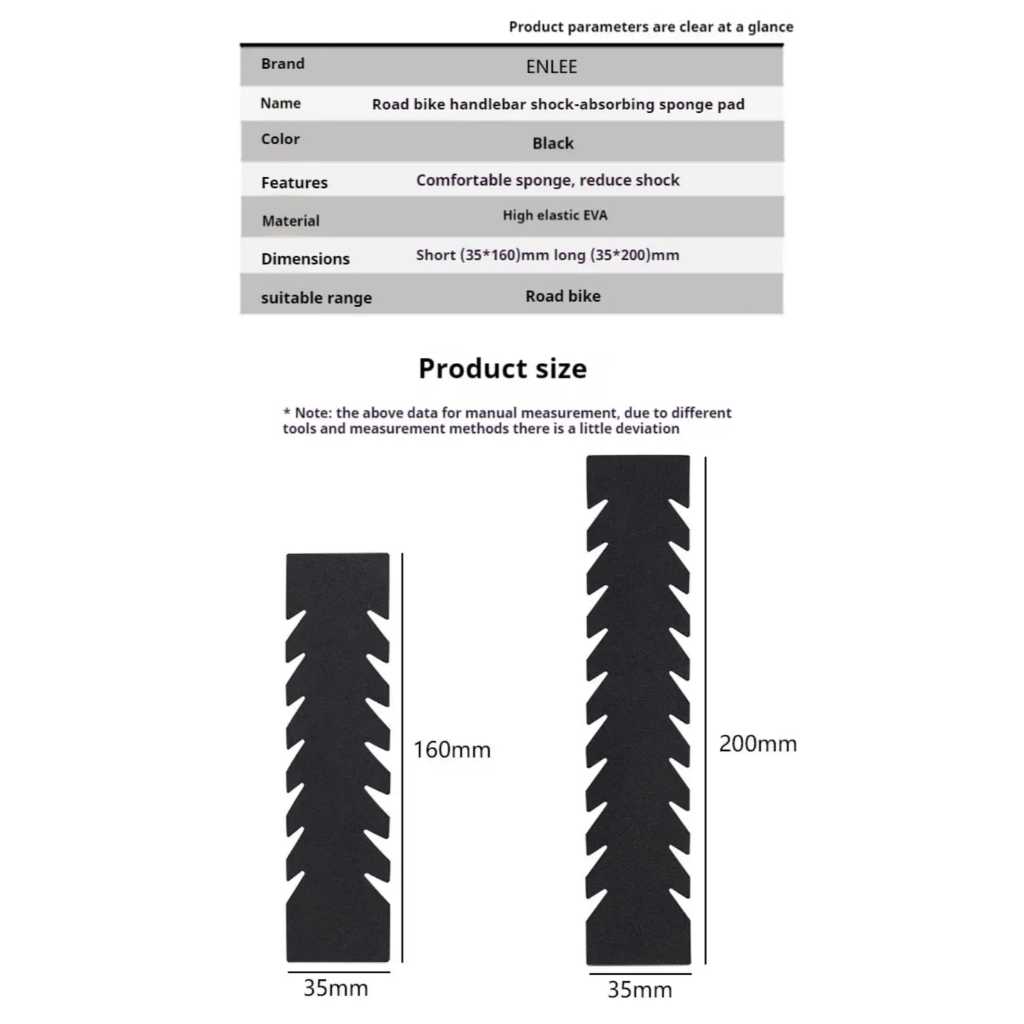 Product parameters are clear at a glance

| Brand | ENLEE |
|---|---|
| Name | Road bike handlebar shock-absorbing sponge pad |
| Color | Black |
| Features | Comfortable sponge, reduce shock |
| Material | High elastic EVA |
| Dimensions | Short (35*160)mm long (35*200)mm |
| suitable range | Road bike |

Product size

* Note: the above data for manual measurement, due to different tools and measurement methods there is a little deviation

160mm

35mm

200mm

35mm